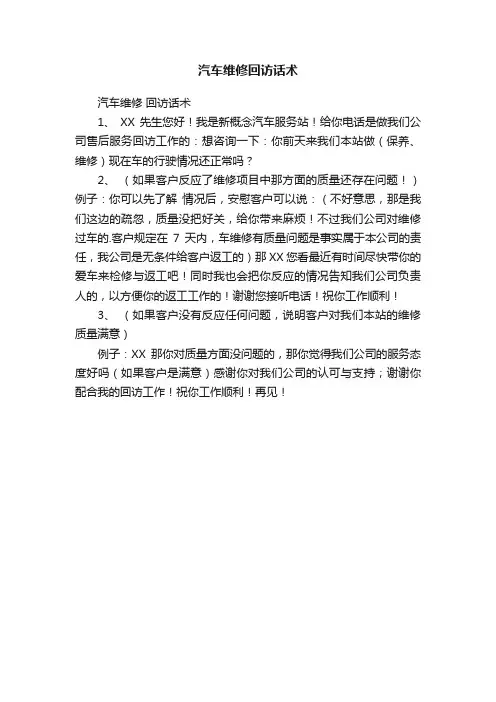 汽车维修回访话术

汽车维修 回访话术

1、 XX 先生您好！我是新概念汽车服务站！给你电话是做我们公司售后服务回访工作的：想咨询一下：你前天来我们本站做（保养、维修）现在车的行驶情况还正常吗？

2、 （如果客户反应了维修项目中那方面的质量还存在问题！）例子：你可以先了解 情况后，安慰客户可以说：（不好意思，那是我们这边的疏忽，质量没把好关，给你带来麻烦！不过我们公司对维修过车的.客户规定在 7 天内，车维修有质量问题是事实属于本公司的责任，我公司是无条件给客户返工的）那 XX 您看最近有时间尽快带你的爱车来检修与返工吧！同时我也会把你反应的情况告知我们公司负责人的，以方便你的返工工作的！谢谢您接听电话！祝你工作顺利！

3、 （如果客户没有反应任何问题，说明客户对我们本站的维修质量满意）

例子：XX 那你对质量方面没问题的，那你觉得我们公司的服务态度好吗（如果客户是满意）感谢你对我们公司的认可与支持；谢谢你配合我的回访工作！祝你工作顺利！再见！